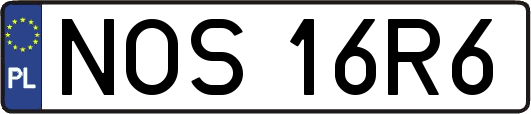 PL
NOS 16R6